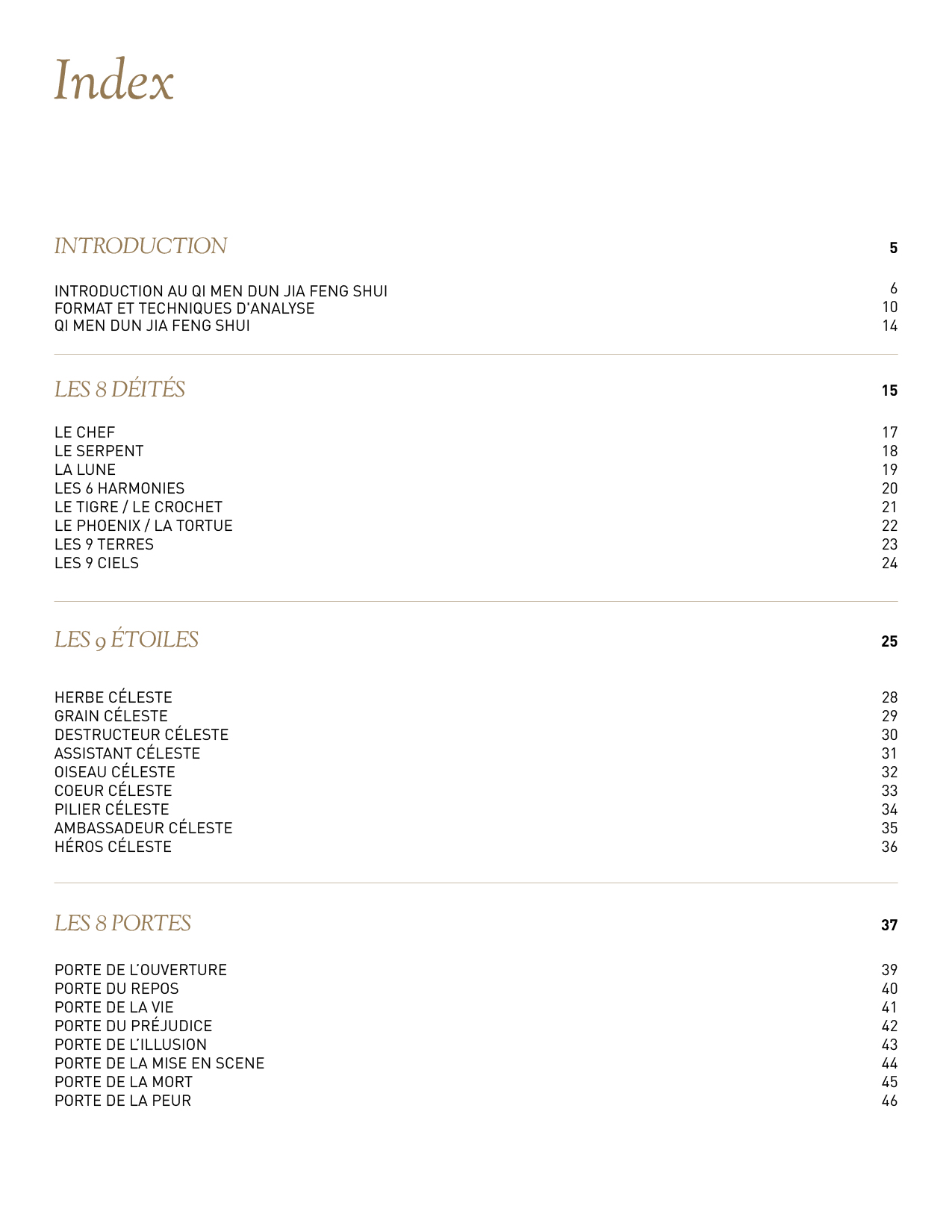 Index

INTRODUCTION 5

INTRODUCTION AU QI MEN DUN JIA FENG SHUI 6
FORMAT ET TECHNIQUES D'ANALYSE 10
QI MEN DUN JIA FENG SHUI 14

LES 8 DÉITÉS 15

LE CHEF 17
LE SERPENT 18
LA LUNE 19
LES 6 HARMONIES 20
LE TIGRE / LE CROCHET 21
LE PHOENIX / LA TORTUE 22
LES 9 TERRES 23
LES 9 CIELS 24

LES 9 ÉTOILES 25

HERBE CÉLESTE 28
GRAIN CÉLESTE 29
DESTRUCTEUR CÉLESTE 30
ASSISTANT CÉLESTE 31
OISEAU CÉLESTE 32
COEUR CÉLESTE 33
PILIER CÉLESTE 34
AMBASSADEUR CÉLESTE 35
HÉROS CÉLESTE 36

LES 8 PORTES 37

PORTE DE L'OUVERTURE 39
PORTE DU REPOS 40
PORTE DE LA VIE 41
PORTE DU PRÉJUDICE 42
PORTE DE L'ILLUSION 43
PORTE DE LA MISE EN SCENE 44
PORTE DE LA MORT 45
PORTE DE LA PEUR 46